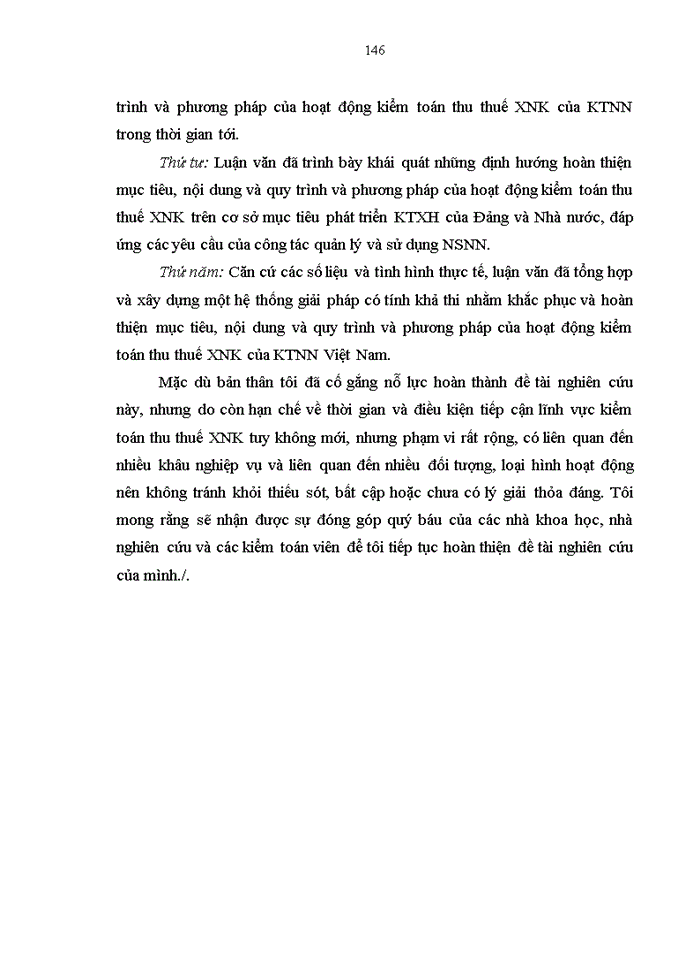 146

trình và phương pháp của hoạt động kiểm toán thu thuế XNK của KTNN trong thời gian tới.

Thứ tư: Luận văn đã trình bày khái quát những định hướng hoàn thiện mục tiêu, nội dung và quy trình và phương pháp của hoạt động kiểm toán thu thuế XNK trên cơ sở mục tiêu phát triển KTXH của Đảng và Nhà nước, đáp ứng các yêu cầu của công tác quản lý và sử dụng NSNN.

Thứ năm: Căn cứ các số liệu và tình hình thực tế, luận văn đã tổng hợp và xây dựng một hệ thống giải pháp có tính khả thi nhằm khắc phục và hoàn thiện mục tiêu, nội dung và quy trình và phương pháp của hoạt động kiểm toán thu thuế XNK của KTNN Việt Nam.

Mặc dù bản thân tôi đã cố gắng nỗ lực hoàn thành đề tài nghiên cứu này, nhưng do còn hạn chế về thời gian và điều kiện tiếp cận lĩnh vực kiểm toán thu thuế XNK tuy không mới, nhưng phạm vi rất rộng, có liên quan đến nhiều khâu nghiệp vụ và liên quan đến nhiều đối tượng, loại hình hoạt động nên không tránh khỏi thiếu sót, bất cập hoặc chưa có lý giải thỏa đáng. Tôi mong rằng sẽ nhận được sự đóng góp quý báu của các nhà khoa học, nhà nghiên cứu và các kiểm toán viên để tôi tiếp tục hoàn thiện đề tài nghiên cứu của mình./.